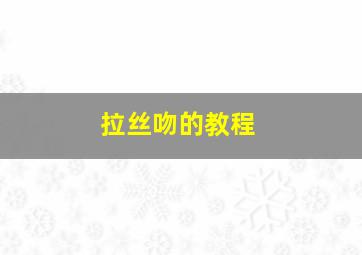 拉丝吻的教程